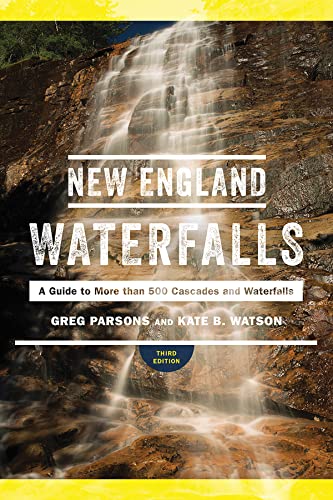 NEW ENGLAND
WATERFALLS

A Guide to More than 500 Cascades and Waterfalls

GREG PARSONS AND KATE B. WATSON

THIRD EDITION